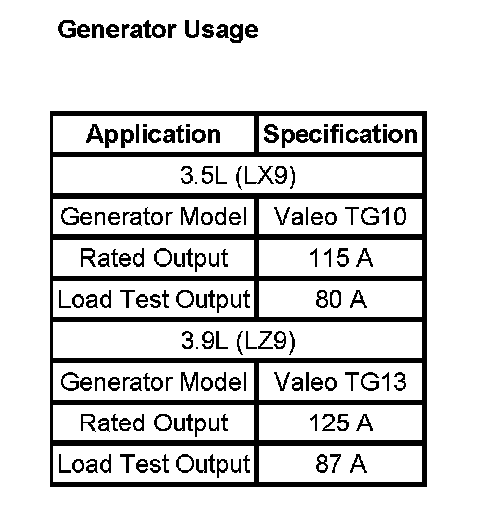 Generator Usage

| Application | Specification |
|---|---|
| 3.5L (LX9) | |
| Generator Model | Valeo TG10 |
| Rated Output | 115 A |
| Load Test Output | 80 A |
| 3.9L (LZ9) | |
| Generator Model | Valeo TG13 |
| Rated Output | 125 A |
| Load Test Output | 87 A |